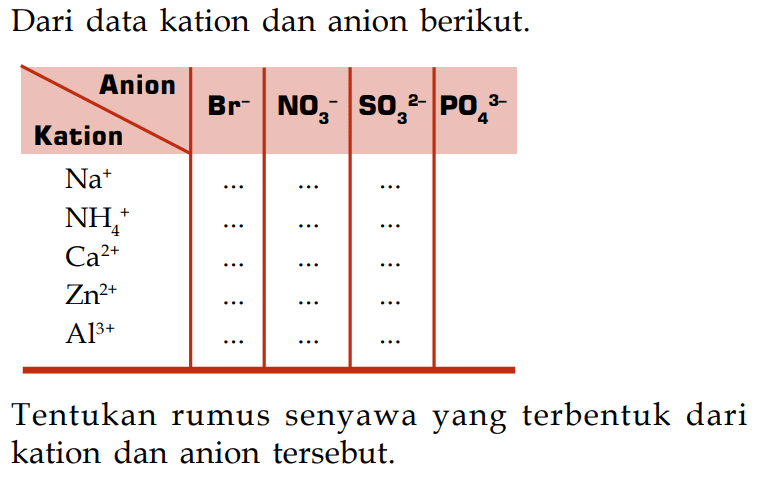 Dari data kation dan anion berikut.

| Anion / Kation | $Br^-$ | $NO_3^-$ | $SO_3^{2-}$ | $PO_4^{3-}$ |
|---|---|---|---|---|
| $Na^+$ | ... | ... | ... | |
| $NH_4^+$ | ... | ... | ... | |
| $Ca^{2+}$ | ... | ... | ... | |
| $Zn^{2+}$ | ... | ... | ... | |
| $Al^{3+}$ | ... | ... | ... | |

Tentukan rumus senyawa yang terbentuk dari kation dan anion tersebut.